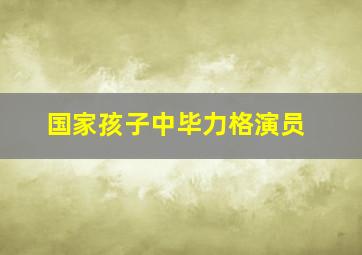 国家孩子中毕力格演员